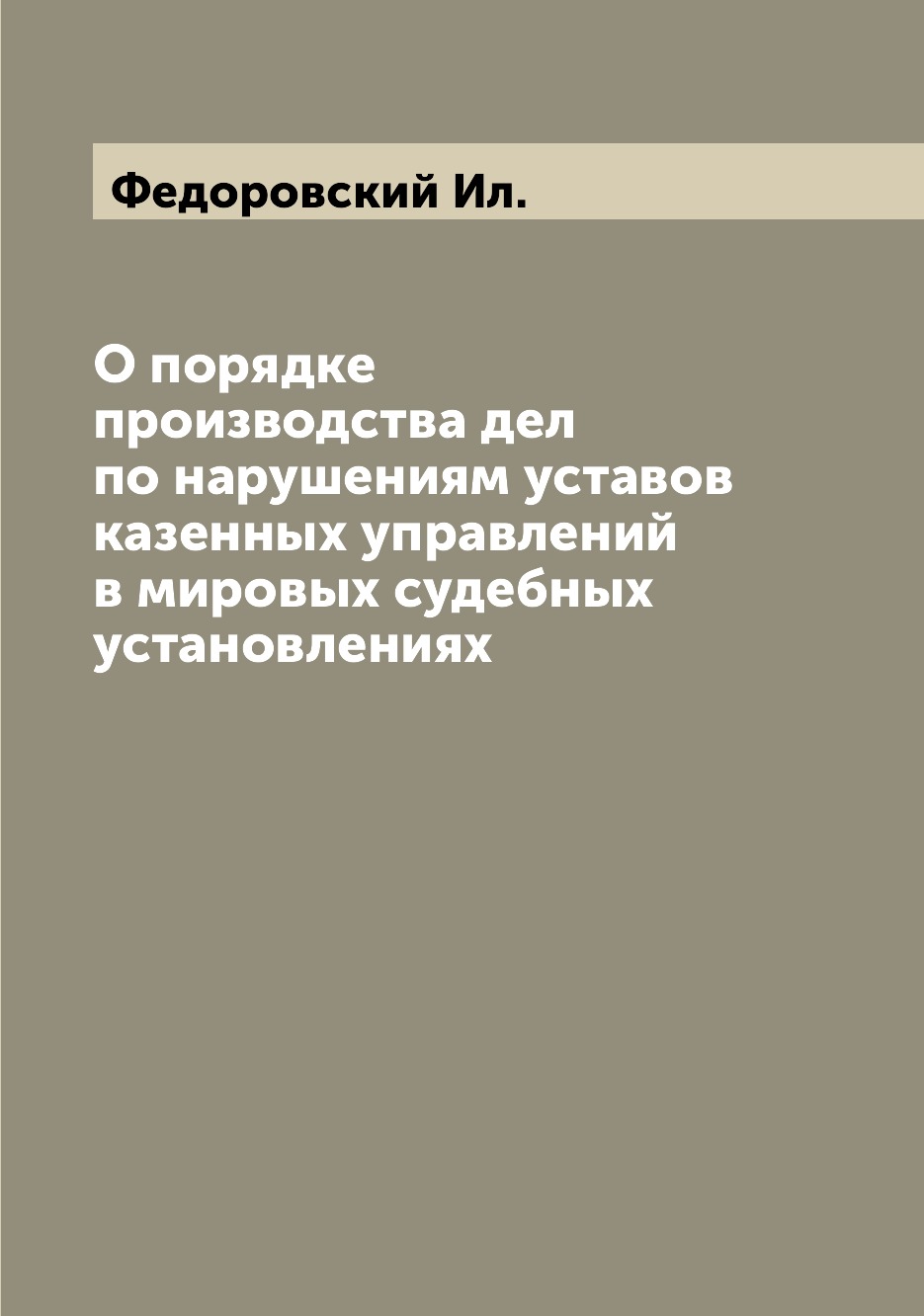 Федоровский Ил.

О порядке производства дел по нарушениям уставов казенных управлений в мировых судебных установлениях